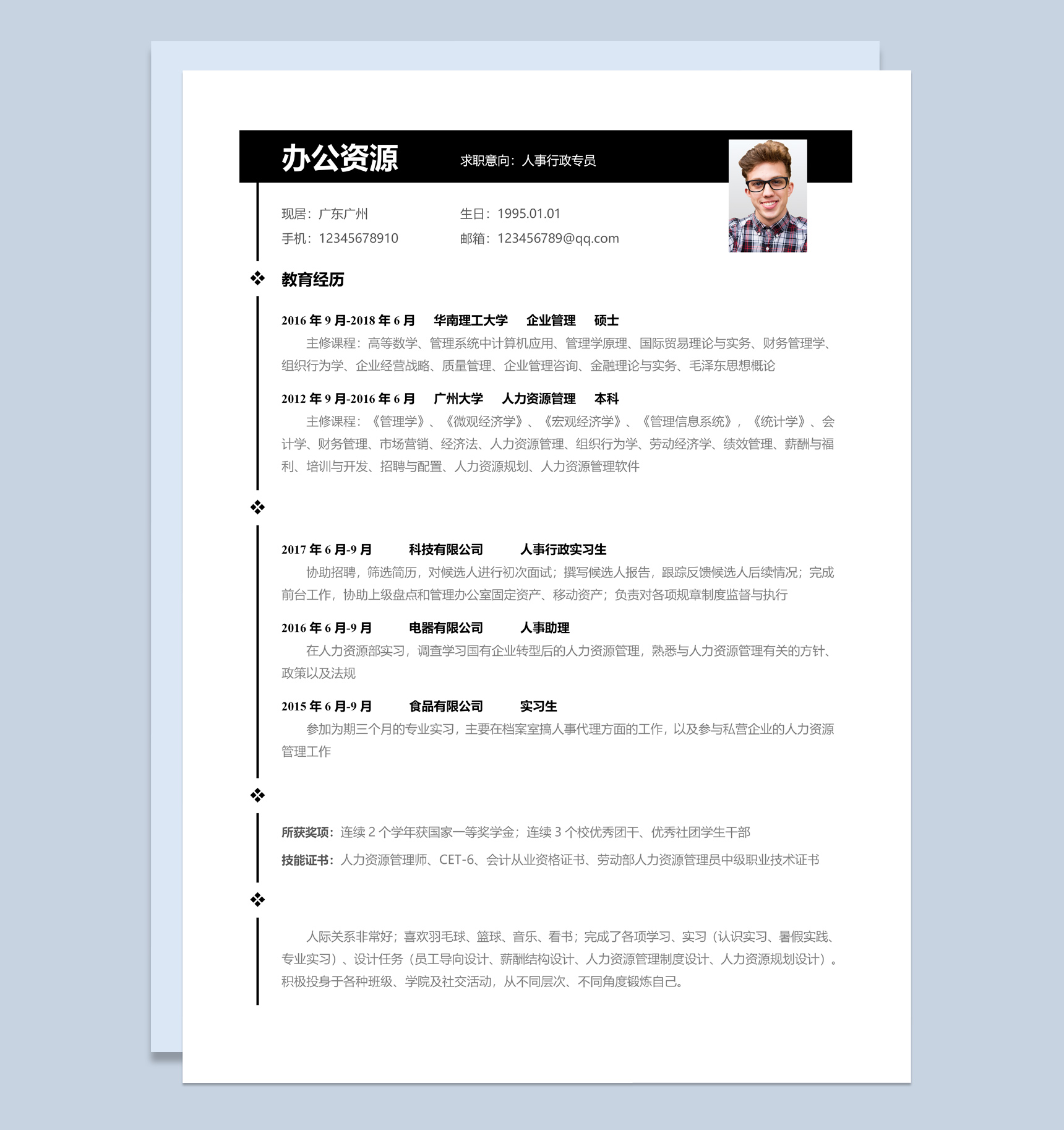 办公资源

求职意向：人事行政专员

现居：广东广州

生日：1995.01.01

手机：12345678910

邮箱：123456789@qq.com

❖ 教育经历

2016年9月-2018年6月 华南理工大学 企业管理 硕士

主修课程：高等数学、管理系统中计算机应用、管理学原理、国际贸易理论与实务、财务管理学、组织行为学、企业经营战略、质量管理、企业管理咨询、金融理论与实务、毛泽东思想概论

2012年9月-2016年6月 广州大学 人力资源管理 本科

主修课程：《管理学》、《微观经济学》、《宏观经济学》、《管理信息系统》，《统计学》、会计学、财务管理、市场营销、经济法、人力资源管理、组织行为学、劳动经济学、绩效管理、薪酬与福利、培训与开发、招聘与配置、人力资源规划、人力资源管理软件

❖

2017年6月-9月 科技有限公司 人事行政实习生

协助招聘，筛选简历，对候选人进行初次面试；撰写候选人报告，跟踪反馈候选人后续情况；完成前台工作，协助上级盘点和管理办公室固定资产、移动资产；负责对各项规章制度监督与执行

2016年6月-9月 电器有限公司 人事助理

在人力资源部实习，调查学习国有企业转型后的人力资源管理，熟悉与人力资源管理有关的方针、政策以及法规

2015年6月-9月 食品有限公司 实习生

参加为期三个月的专业实习，主要在档案室搞人事代理方面的工作，以及参与私营企业的人力资源管理工作

❖

所获奖项：连续2个学年获国家一等奖学金；连续3个校优秀团干、优秀社团学生干部

技能证书：人力资源管理师、CET-6、会计从业资格证书、劳动部人力资源管理员中级职业技术证书

❖

人际关系非常好；喜欢羽毛球、篮球、音乐、看书；完成了各项学习、实习（认识实习、暑假实践、专业实习）、设计任务（员工导向设计、薪酬结构设计、人力资源管理制度设计、人力资源规划设计）。积极投身于各种班级、学院及社交活动，从不同层次、不同角度锻炼自己。